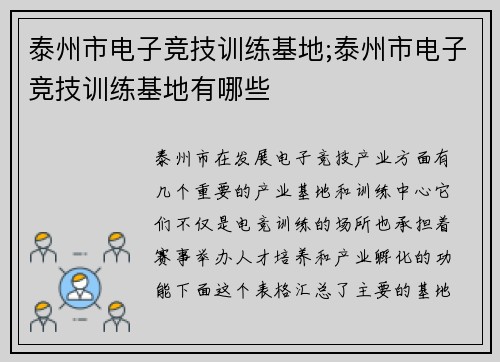 泰州市电子竞技训练基地;泰州市电子竞技训练基地有哪些

泰州市在发展电子竞技产业方面有几个重要的产业基地和训练中心它们不仅是电竞训练的场所也承担着赛事举办人才培养和产业孵化的功能下面这个表格汇总了主要的基地